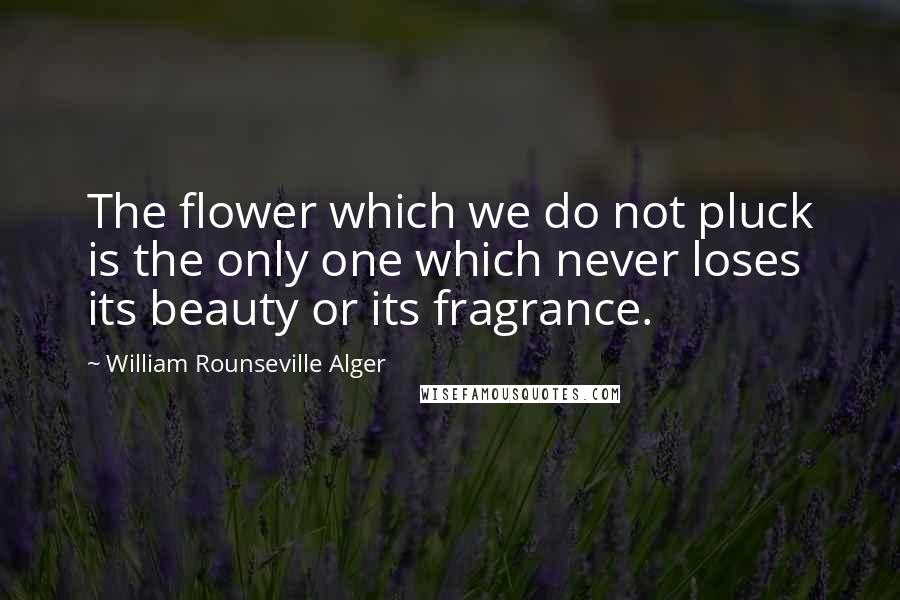 The flower which we do not pluck is the only one which never loses its beauty or its fragrance.

~ William Rounseville Alger

WISEFAMOUSQUOTES.COM